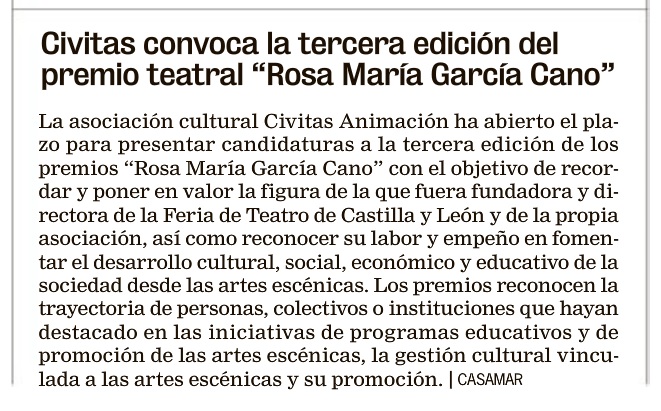 Civitas convoca la tercera edición del premio teatral “Rosa María García Cano”

La asociación cultural Civitas Animación ha abierto el plazo para presentar candidaturas a la tercera edición de los premios “Rosa María García Cano” con el objetivo de recordar y poner en valor la figura de la que fuera fundadora y directora de la Feria de Teatro de Castilla y León y de la propia asociación, así como reconocer su labor y empeño en fomentar el desarrollo cultural, social, económico y educativo de la sociedad desde las artes escénicas. Los premios reconocen la trayectoria de personas, colectivos o instituciones que hayan destacado en las iniciativas de programas educativos y de promoción de las artes escénicas, la gestión cultural vinculada a las artes escénicas y su promoción. | CASAMAR